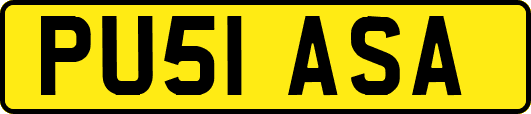 PU51 ASA